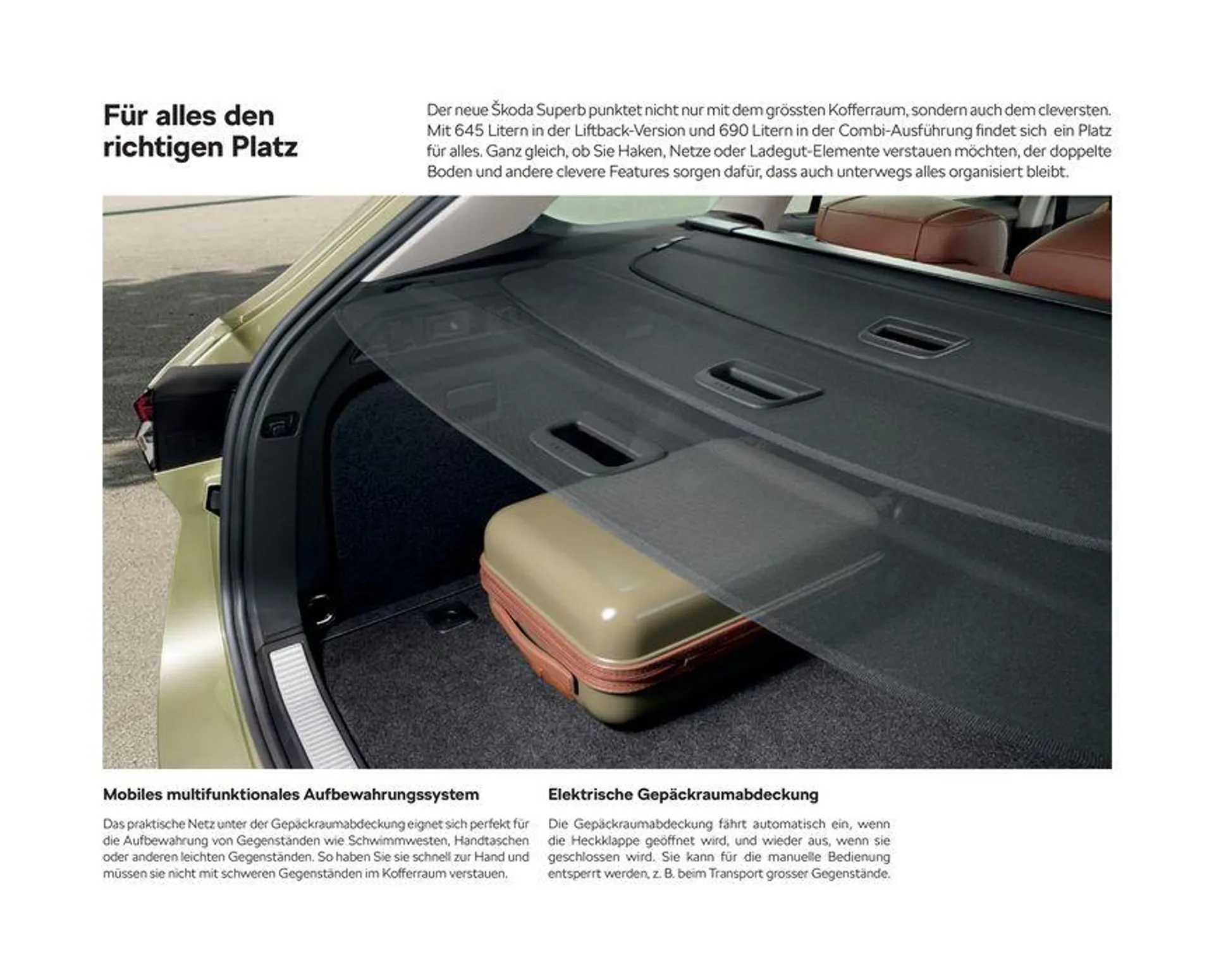 Für alles den richtigen Platz

Der neue Škoda Superb punktet nicht nur mit dem grössten Kofferraum, sondern auch dem cleversten. Mit 645 Litern in der Liftback-Version und 690 Litern in der Combi-Ausführung findet sich ein Platz für alles. Ganz gleich, ob Sie Haken, Netze oder Ladegut-Elemente verstauen möchten, der doppelte Boden und andere clevere Features sorgen dafür, dass auch unterwegs alles organisiert bleibt.

Mobiles multifunktionales Aufbewahrungssystem

Das praktische Netz unter der Gepäckraumabdeckung eignet sich perfekt für die Aufbewahrung von Gegenständen wie Schwimmwesten, Handtaschen oder anderen leichten Gegenständen. So haben Sie sie schnell zur Hand und müssen sie nicht mit schweren Gegenständen im Kofferraum verstauen.

Elektrische Gepäckraumabdeckung

Die Gepäckraumabdeckung fährt automatisch ein, wenn die Heckklappe geöffnet wird, und wieder aus, wenn sie geschlossen wird. Sie kann für die manuelle Bedienung entsperrt werden, z. B. beim Transport grosser Gegenstände.